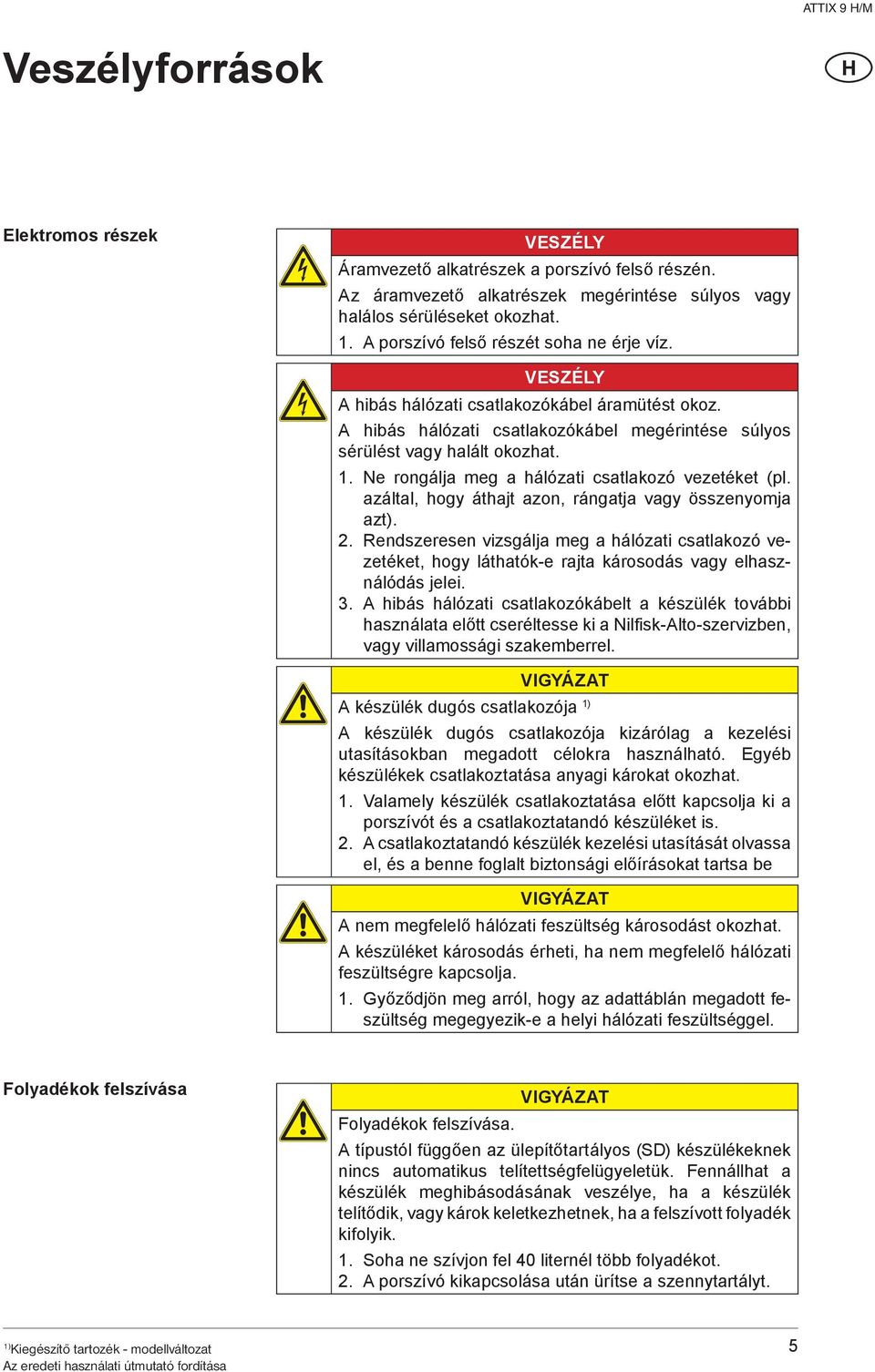 ATTIX 9 H/M

Veszélyforrások

H

Elektromos részek

VESZÉLY

Áramvezető alkatrészek a porszívó felső részén.

Az áramvezető alkatrészek megérintése súlyos vagy halálos sérüléseket okozhat.

1. A porszívó felső részét soha ne érje víz.

VESZÉLY

A hibás hálózati csatlakozókábel áramütést okoz.

A hibás hálózati csatlakozókábel megérintése súlyos sérülést vagy halált okozhat.

1. Ne rongálja meg a hálózati csatlakozó vezetéket (pl. azáltal, hogy áthajt azon, rángatja vagy összenyomja azt).
2. Rendszeresen vizsgálja meg a hálózati csatlakozó vezetéket, hogy láthatók-e rajta károsodás vagy elhasználódás jelei.
3. A hibás hálózati csatlakozókábelt a készülék további használata előtt cseréltesse ki a Nilfisk-Alto-szervizben, vagy villamossági szakemberrel.

VIGYÁZAT

A készülék dugós csatlakozója $^{1)}$

A készülék dugós csatlakozója kizárólag a kezelési utasításokban megadott célokra használható. Egyéb készülékek csatlakoztatása anyagi károkat okozhat.

1. Valamely készülék csatlakoztatása előtt kapcsolja ki a porszívót és a csatlakoztatandó készüléket is.
2. A csatlakoztatandó készülék kezelési utasítását olvassa el, és a benne foglalt biztonsági előírásokat tartsa be

VIGYÁZAT

A nem megfelelő hálózati feszültség károsodást okozhat.

A készüléket károsodás érheti, ha nem megfelelő hálózati feszültségre kapcsolja.

1. Győződjön meg arról, hogy az adattáblán megadott feszültség megegyezik-e a helyi hálózati feszültséggel.

Folyadékok felszívása

VIGYÁZAT

Folyadékok felszívása.

A típustól függően az ülepítőtartályos (SD) készülékeknek nincs automatikus telítettségfelügyeletük. Fennállhat a készülék meghibásodásának veszélye, ha a készülék telítődik, vagy károk keletkezhetnek, ha a felszívott folyadék kifolyik.

1. Soha ne szívjon fel 40 liternél több folyadékot.
2. A porszívó kikapcsolása után ürítse a szennytartályt.

$^{1)}$Kiegészítő tartozék - modellváltozat
Az eredeti használati útmutató fordítása

5